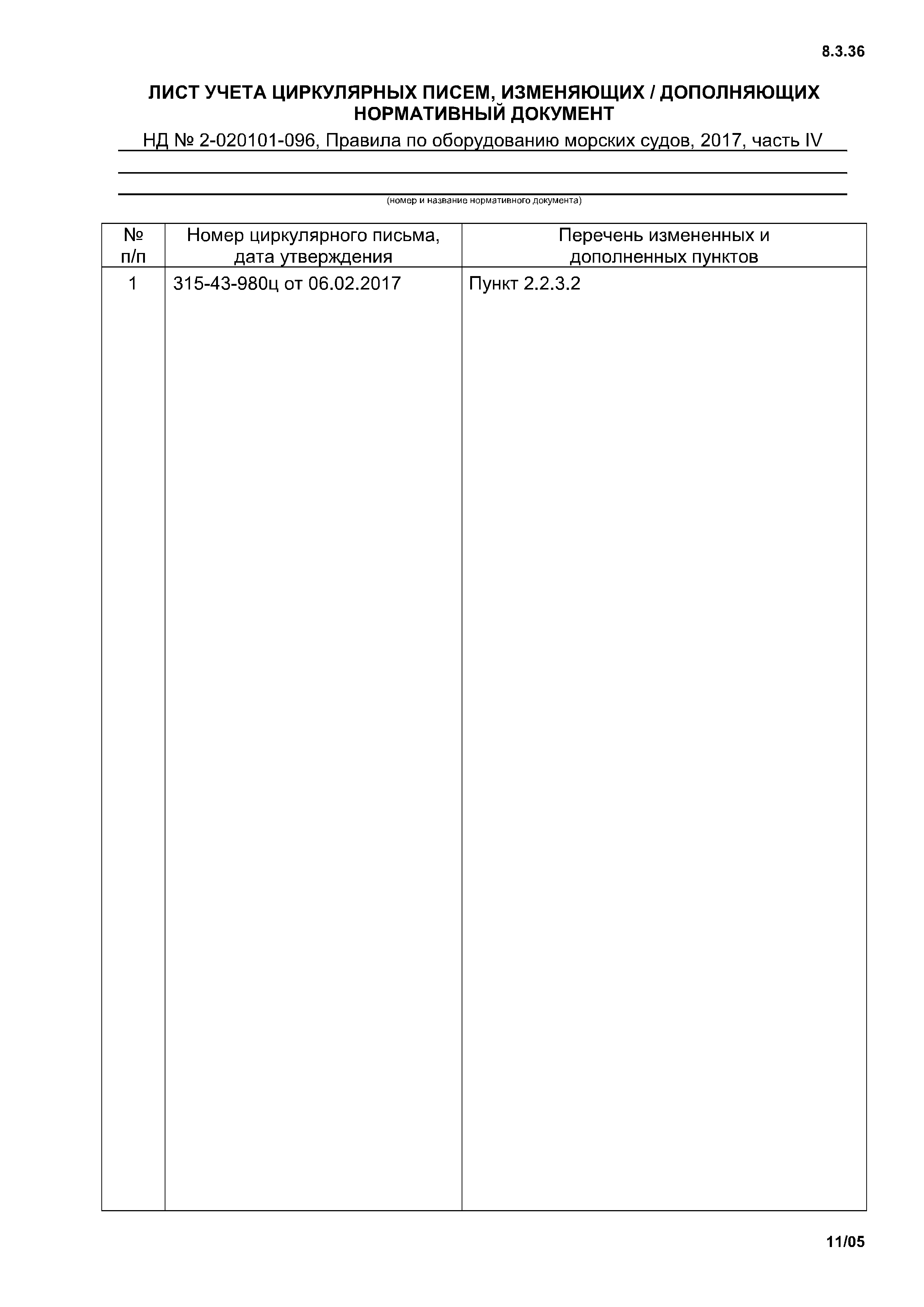 8.3.36

ЛИСТ УЧЕТА ЦИРКУЛЯРНЫХ ПИСЕМ, ИЗМЕНЯЮЩИХ / ДОПОЛНЯЮЩИХ НОРМАТИВНЫЙ ДОКУМЕНТ

НД № 2-020101-096, Правила по оборудованию морских судов, 2017, часть IV

(номер и название нормативного документа)

| № п/п | Номер циркулярного письма, дата утверждения | Перечень измененных и дополненных пунктов |
|---|---|---|
| 1 | 315-43-980ц от 06.02.2017 | Пункт 2.2.3.2 |

11/05